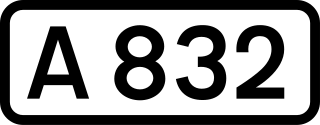 A 832